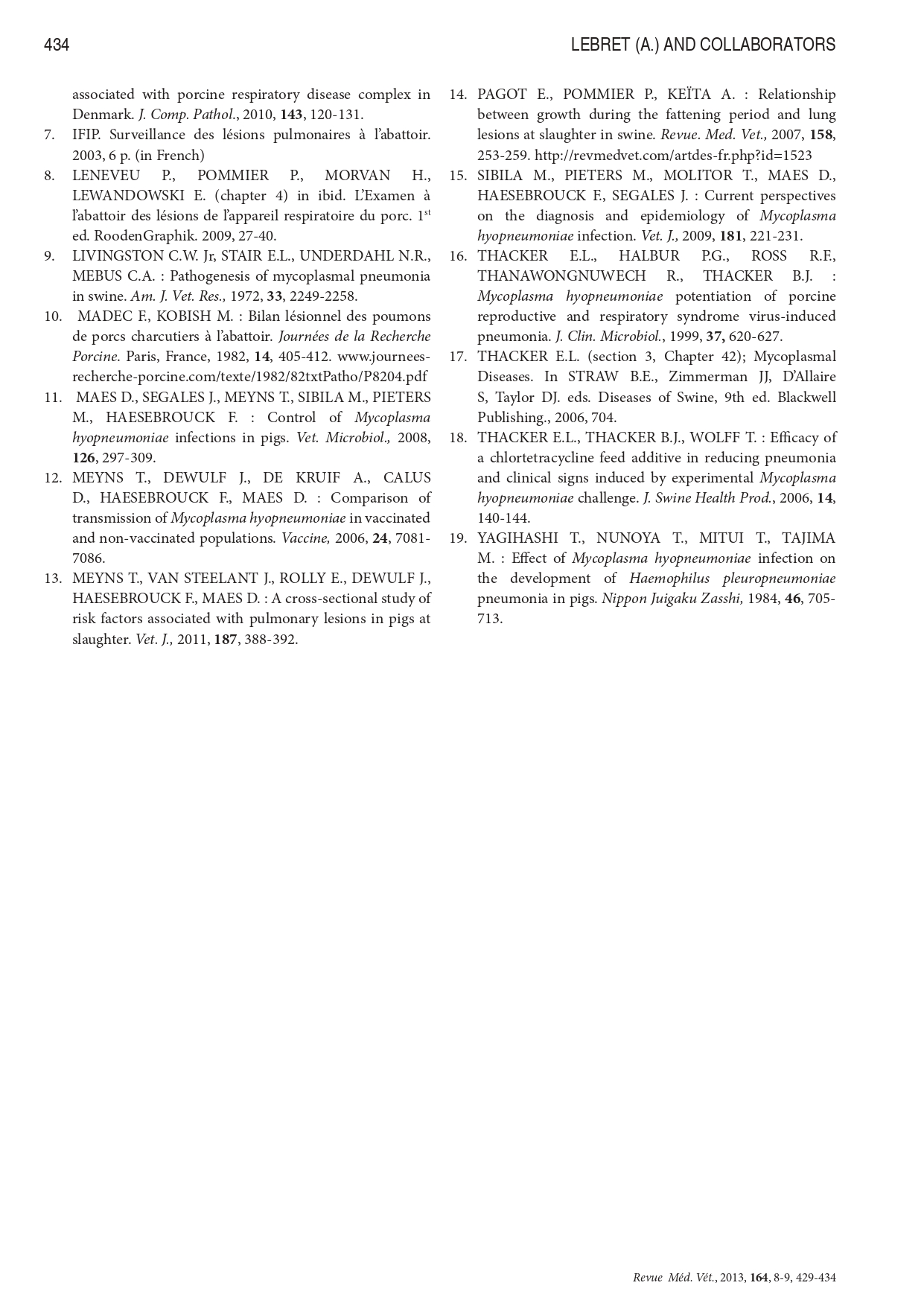 434

LEBRET (A.) AND COLLABORATORS

associated with porcine respiratory disease complex in Denmark. J. Comp. Pathol., 2010, 143, 120-131.

7. IFIP. Surveillance des lésions pulmonaires à l'abattoir. 2003, 6 p. (in French)

8. LENEVEU P., POMMIER P., MORVAN H., LEWANDOWSKI E. (chapter 4) in ibid. L'Examen à l'abattoir des lésions de l'appareil respiratoire du porc. $1^{st}$ ed. RoodenGraphik. 2009, 27-40.

9. LIVINGSTON C.W. Jr, STAIR E.L., UNDERDAHL N.R., MEBUS C.A. : Pathogenesis of mycoplasmal pneumonia in swine. Am. J. Vet. Res., 1972, 33, 2249-2258.

10. MADEC F., KOBISH M. : Bilan lésionnel des poumons de porcs charcutiers à l'abattoir. Journées de la Recherche Porcine. Paris, France, 1982, 14, 405-412. www.journees-recherche-porcine.com/texte/1982/82txtPatho/P8204.pdf

11. MAES D., SEGALES J., MEYNS T., SIBILA M., PIETERS M., HAESEBROUCK F. : Control of Mycoplasma hyopneumoniae infections in pigs. Vet. Microbiol., 2008, 126, 297-309.

12. MEYNS T., DEWULF J., DE KRUIF A., CALUS D., HAESEBROUCK F., MAES D. : Comparison of transmission of Mycoplasma hyopneumoniae in vaccinated and non-vaccinated populations. Vaccine, 2006, 24, 7081-7086.

13. MEYNS T., VAN STEELANT J., ROLLY E., DEWULF J., HAESEBROUCK F., MAES D. : A cross-sectional study of risk factors associated with pulmonary lesions in pigs at slaughter. Vet. J., 2011, 187, 388-392.

14. PAGOT E., POMMIER P., KEÏTA A. : Relationship between growth during the fattening period and lung lesions at slaughter in swine. Revue. Med. Vet., 2007, 158, 253-259. http://revmedvet.com/artdes-fr.php?id=1523

15. SIBILA M., PIETERS M., MOLITOR T., MAES D., HAESEBROUCK F., SEGALES J. : Current perspectives on the diagnosis and epidemiology of Mycoplasma hyopneumoniae infection. Vet. J., 2009, 181, 221-231.

16. THACKER E.L., HALBUR P.G., ROSS R.F., THANAWONGNUWECH R., THACKER B.J. : Mycoplasma hyopneumoniae potentiation of porcine reproductive and respiratory syndrome virus-induced pneumonia. J. Clin. Microbiol., 1999, 37, 620-627.

17. THACKER E.L. (section 3, Chapter 42); Mycoplasmal Diseases. In STRAW B.E., Zimmerman JJ, D'Allaire S, Taylor DJ. eds. Diseases of Swine, 9th ed. Blackwell Publishing., 2006, 704.

18. THACKER E.L., THACKER B.J., WOLFF T. : Efficacy of a chlortetracycline feed additive in reducing pneumonia and clinical signs induced by experimental Mycoplasma hyopneumoniae challenge. J. Swine Health Prod., 2006, 14, 140-144.

19. YAGIHASHI T., NUNOYA T., MITUI T., TAJIMA M. : Effect of Mycoplasma hyopneumoniae infection on the development of Haemophilus pleuropneumoniae pneumonia in pigs. Nippon Juigaku Zasshi, 1984, 46, 705-713.

Revue Méd. Vét., 2013, 164, 8-9, 429-434